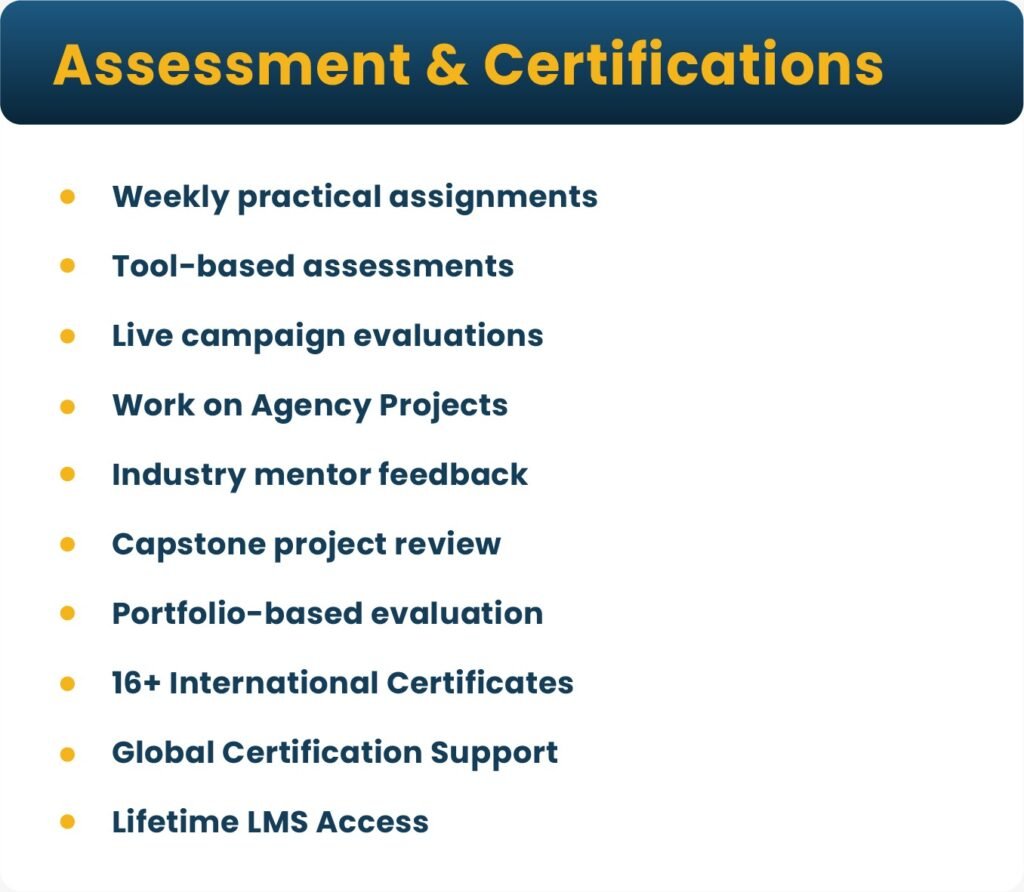 Assessment & Certifications

• Weekly practical assignments
• Tool-based assessments
• Live campaign evaluations
• Work on Agency Projects
• Industry mentor feedback
• Capstone project review
• Portfolio-based evaluation
• 16+ International Certificates
• Global Certification Support
• Lifetime LMS Access